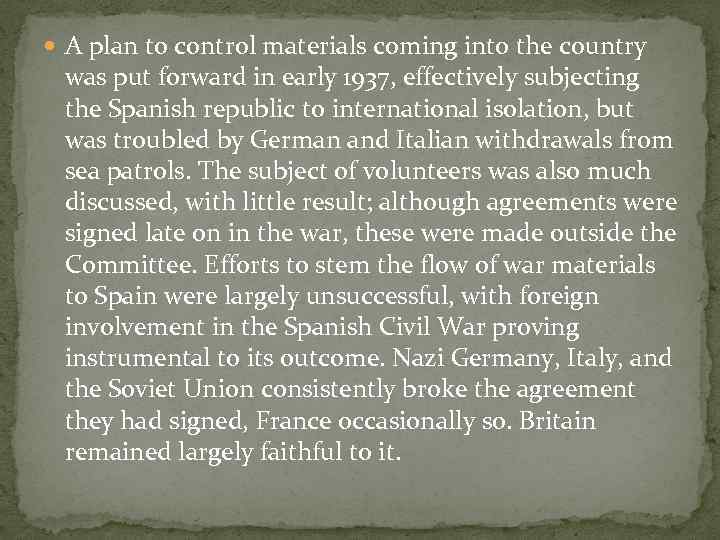 • A plan to control materials coming into the country was put forward in early 1937, effectively subjecting the Spanish republic to international isolation, but was troubled by German and Italian withdrawals from sea patrols. The subject of volunteers was also much discussed, with little result; although agreements were signed late on in the war, these were made outside the Committee. Efforts to stem the flow of war materials to Spain were largely unsuccessful, with foreign involvement in the Spanish Civil War proving instrumental to its outcome. Nazi Germany, Italy, and the Soviet Union consistently broke the agreement they had signed, France occasionally so. Britain remained largely faithful to it.